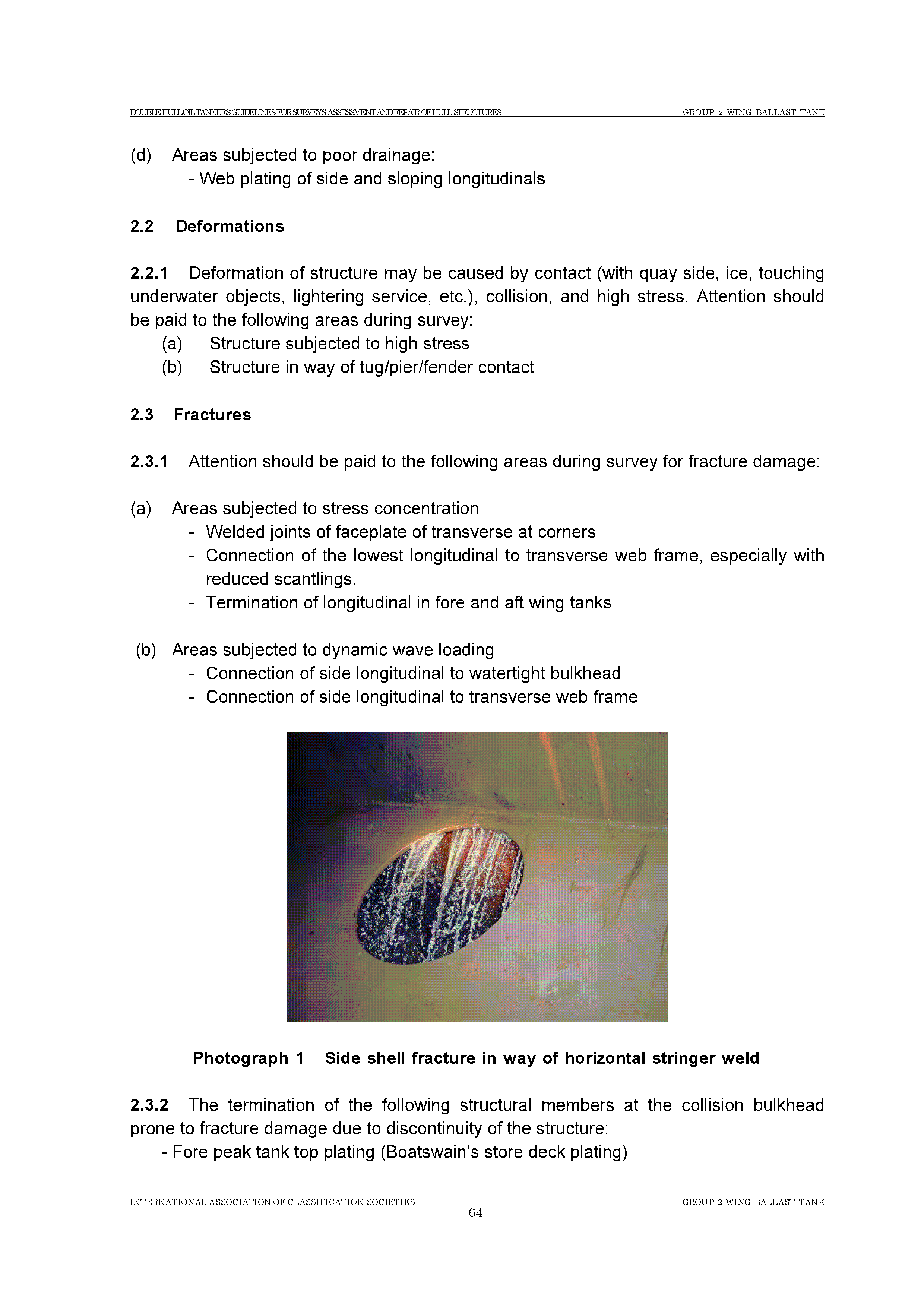 DOUBLE HULL OIL TANKERS GUIDELINES FOR SURVEYS, ASSESSMENT AND REPAIR OF HULL STRUCTURES GROUP 2 WING BALLAST TANK

(d) Areas subjected to poor drainage:
- Web plating of side and sloping longitudinals

2.2 Deformations

2.2.1 Deformation of structure may be caused by contact (with quay side, ice, touching underwater objects, lightering service, etc.), collision, and high stress. Attention should be paid to the following areas during survey:
(a) Structure subjected to high stress
(b) Structure in way of tug/pier/fender contact

2.3 Fractures

2.3.1 Attention should be paid to the following areas during survey for fracture damage:

(a) Areas subjected to stress concentration
- Welded joints of faceplate of transverse at corners
- Connection of the lowest longitudinal to transverse web frame, especially with reduced scantlings.
- Termination of longitudinal in fore and aft wing tanks

(b) Areas subjected to dynamic wave loading
- Connection of side longitudinal to watertight bulkhead
- Connection of side longitudinal to transverse web frame

Photograph 1 Side shell fracture in way of horizontal stringer weld

2.3.2 The termination of the following structural members at the collision bulkhead prone to fracture damage due to discontinuity of the structure:
- Fore peak tank top plating (Boatswain's store deck plating)

INTERNATIONAL ASSOCIATION OF CLASSIFICATION SOCIETIES GROUP 2 WING BALLAST TANK
64